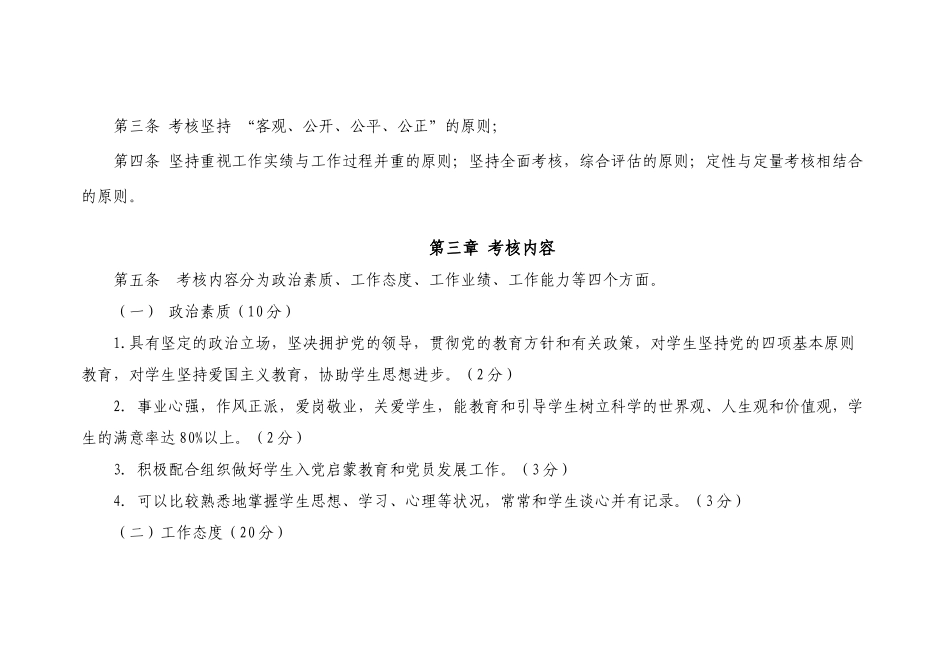 第三条 考核坚持 “客观、公开、公平、公正”的原则;

第四条 坚持重视工作实绩与工作过程并重的原则;坚持全面考核,综合评估的原则;定性与定量考核相结合的原则。

第三章 考核内容

第五条 考核内容分为政治素质、工作态度、工作业绩、工作能力等四个方面。

(一) 政治素质(10分)

1.具有坚定的政治立场,坚决拥护党的领导,贯彻党的教育方针和有关政策,对学生坚持党的四项基本原则教育,对学生坚持爱国主义教育,协助学生思想进步。(2分)

2. 事业心强,作风正派,爱岗敬业,关爱学生,能教育和引导学生树立科学的世界观、人生观和价值观,学生的满意率达80%以上。(2分)

3. 积极配合组织做好学生入党启蒙教育和党员发展工作。(3分)

4. 可以比较熟悉地掌握学生思想、学习、心理等状况,常常和学生谈心并有记录。(3分)

(二)工作态度(20分)